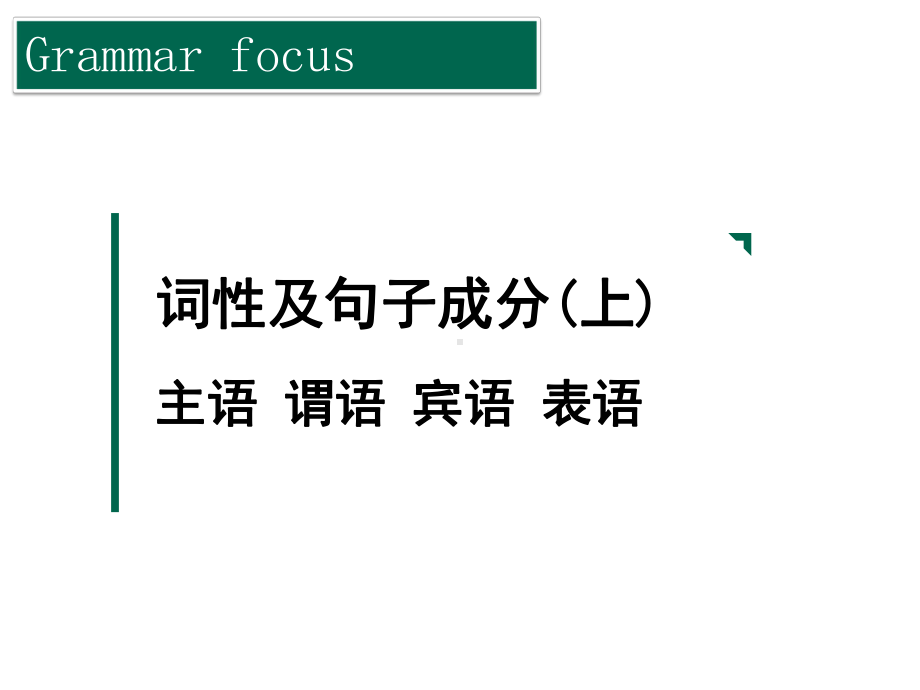 Grammar focus

词性及句子成分(上)

主语 谓语 宾语 表语